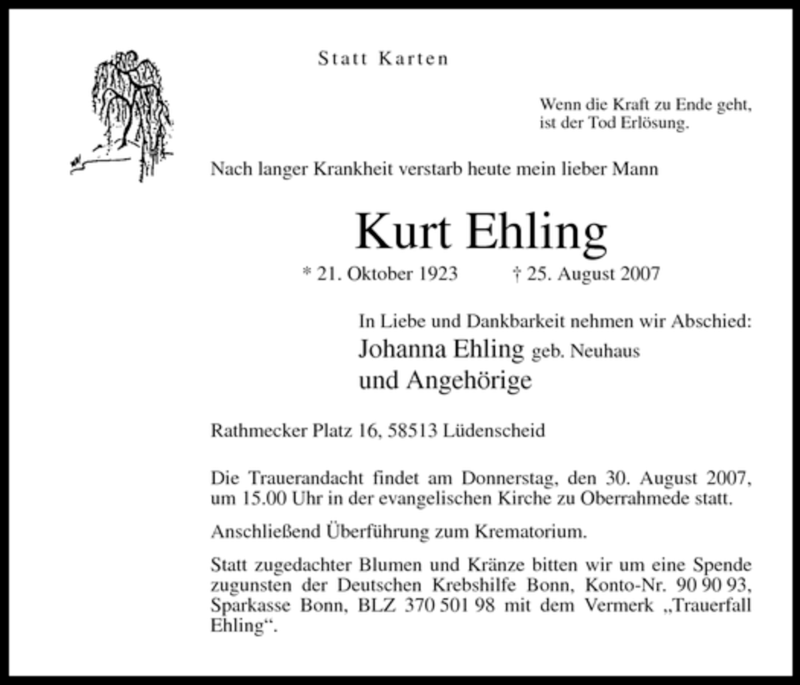 Statt Karten

Wenn die Kraft zu Ende geht,
ist der Tod Erlösung.

Nach langer Krankheit verstarb heute mein lieber Mann

Kurt Ehling

* 21. Oktober 1923 † 25. August 2007

In Liebe und Dankbarkeit nehmen wir Abschied:
Johanna Ehling geb. Neuhaus
und Angehörige

Rathmecker Platz 16, 58513 Lüdenscheid

Die Trauerandacht findet am Donnerstag, den 30. August 2007, um 15.00 Uhr in der evangelischen Kirche zu Oberrahmede statt.

Anschließend Überführung zum Krematorium.

Statt zugedachter Blumen und Kränze bitten wir um eine Spende zugunsten der Deutschen Krebshilfe Bonn, Konto-Nr. 90 90 93, Sparkasse Bonn, BLZ 370 501 98 mit dem Vermerk „Trauerfall Ehling“.